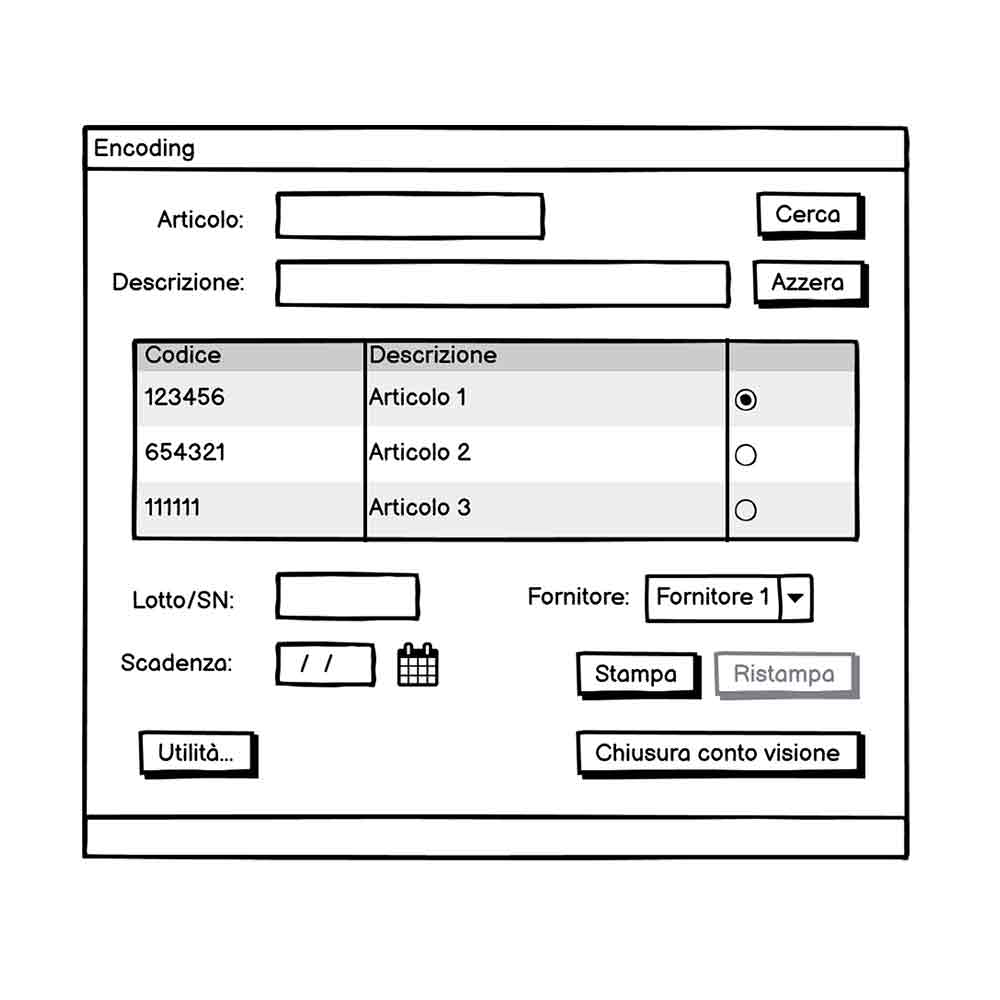 Encoding

Articolo:

Cerca

Descrizione:

Azzera

| Codice | Descrizione | |
|---|---|---|
| 123456 | Articolo 1 | |
| 654321 | Articolo 2 | |
| 111111 | Articolo 3 | |

Lotto/SN:

Fornitore: Fornitore 1

Scadenza: / /

Stampa

Ristampa

Utilità...

Chiusura conto visione